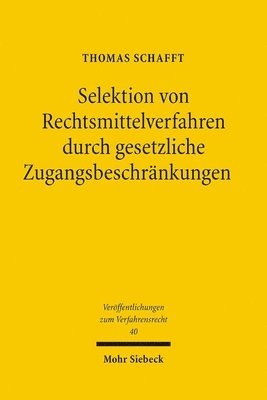 THOMAS SCHAFFT

Selektion von Rechtsmittelverfahren durch gesetzliche Zugangsbeschränkungen

Veröffentlichungen zum Verfahrensrecht 40

Mohr Siebeck